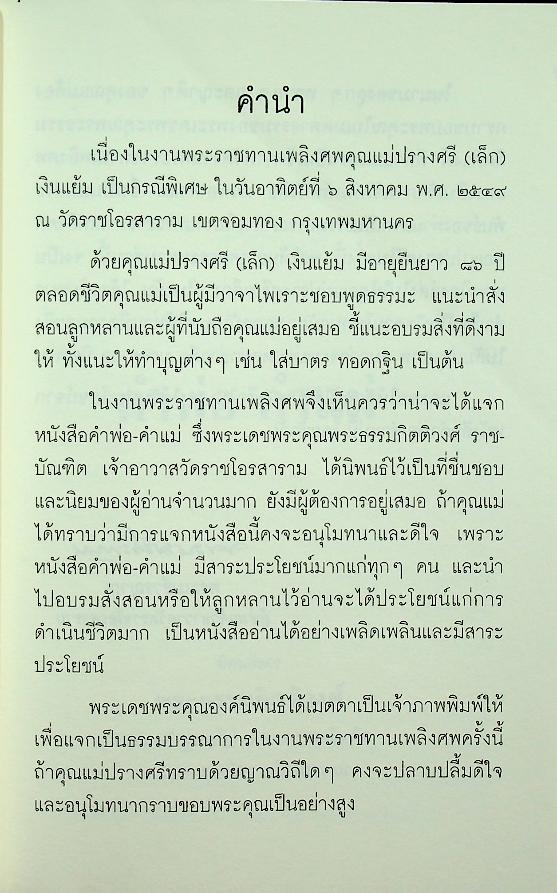 คำนำ

เนื่องในงานพระราชทานเพลิงศพคุณแม่ปรางศรี (เล็ก) เงินแย้ม เป็นกรณีพิเศษ ในวันอาทิตย์ที่ ๖ สิงหาคม พ.ศ. ๒๕๔๙ ณ วัดราชโอรสาราม เขตจอมทอง กรุงเทพมหานคร

ด้วยคุณแม่ปรางศรี (เล็ก) เงินแย้ม มีอายุยืนยาว ๘๖ ปี ตลอดชีวิตคุณแม่เป็นผู้มีวาจาไพเราะชอบพูดธรรมะ แนะนำสั่งสอนลูกหลานและผู้ที่นับถือคุณแม่อยู่เสมอ ชี้แนะอบรมสิ่งที่ดีงามให้ ทั้งแนะให้ทำบุญต่างๆ เช่น ใส่บาตร ทอดกฐิน เป็นต้น

ในงานพระราชทานเพลิงศพจึงเห็นควรว่าน่าจะได้แจกหนังสือคำพ่อ-คำแม่ ซึ่งพระเดชพระคุณพระธรรมกิตติวงศ์ ราชบัณฑิต เจ้าอาวาสวัดราชโอรสาราม ได้นิพนธ์ไว้เป็นที่ชื่นชอบและนิยมของผู้อ่านจำนวนมาก ยังมีผู้ต้องการอยู่เสมอ ถ้าคุณแม่ได้ทราบว่ามีการแจกหนังสือนี้คงจะอนุโมทนาและดีใจ เพราะหนังสือคำพ่อ-คำแม่ มีสาระประโยชน์มากแก่ทุกๆ คน และนำไปอบรมสั่งสอนหรือให้ลูกหลานไว้อ่านจะได้ประโยชน์แก่การดำเนินชีวิตมาก เป็นหนังสืออ่านได้อย่างเพลิดเพลินและมีสาระประโยชน์

พระเดชพระคุณองค์นิพนธ์ได้เมตตาเป็นเจ้าภาพพิมพ์ให้เพื่อแจกเป็นธรรมบรรณาการในงานพระราชทานเพลิงศพครั้งนี้ ถ้าคุณแม่ปรางศรีทราบด้วยญาณวิถีใดๆ คงจะปลาบปลื้มดีใจและอนุโมทนากราบขอบพระคุณเป็นอย่างสูง